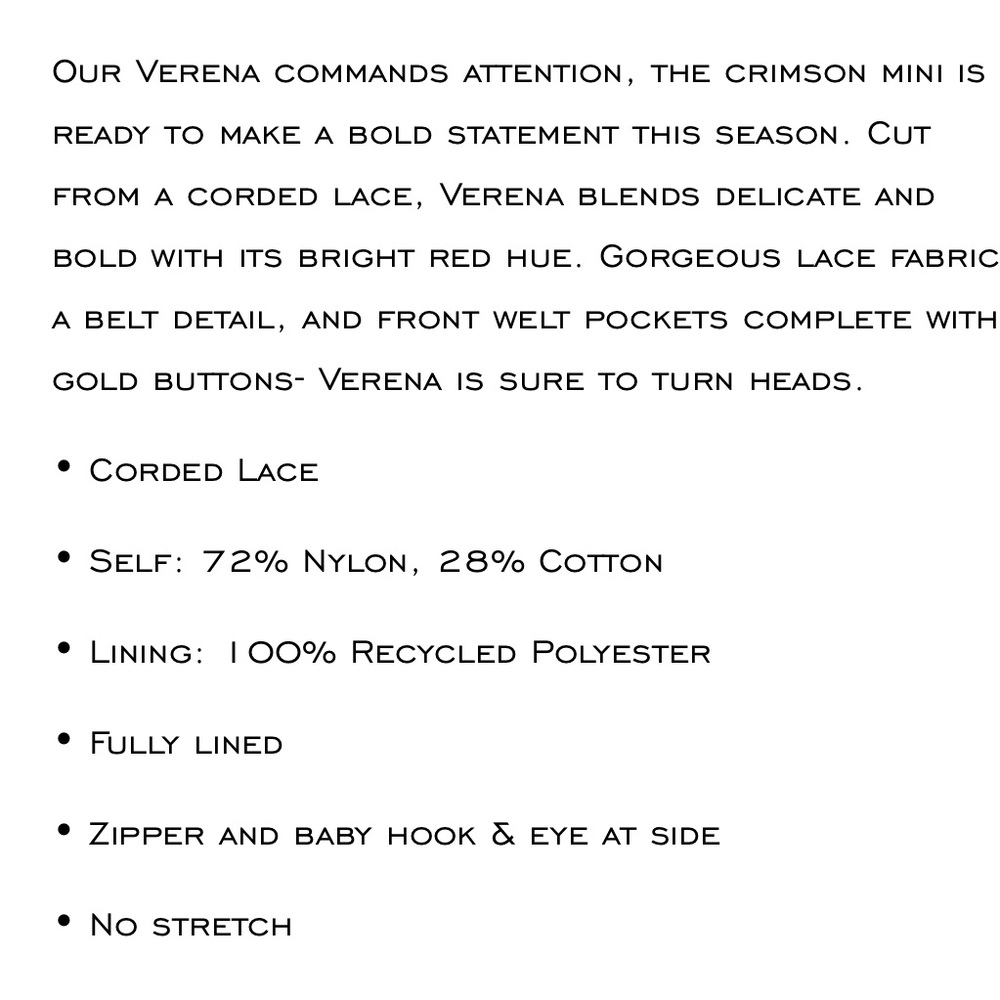 Our Verena commands attention, the crimson mini is ready to make a bold statement this season. Cut from a corded lace, Verena blends delicate and bold with its bright red hue. Gorgeous lace fabric a belt detail, and front welt pockets complete with gold buttons- Verena is sure to turn heads.

• Corded Lace

• Self: 72% Nylon, 28% Cotton

• Lining: 100% Recycled Polyester

• Fully lined

• Zipper and baby hook & eye at side

• No stretch